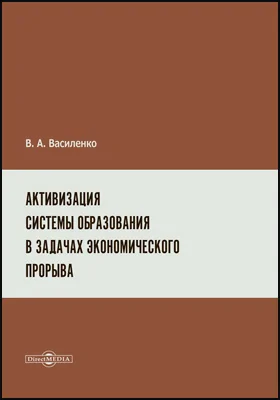 В. А. Василенко

АКТИВИЗАЦИЯ СИСТЕМЫ ОБРАЗОВАНИЯ В ЗАДАЧАХ ЭКОНОМИЧЕСКОГО ПРОРЫВА

DirectMEDIA